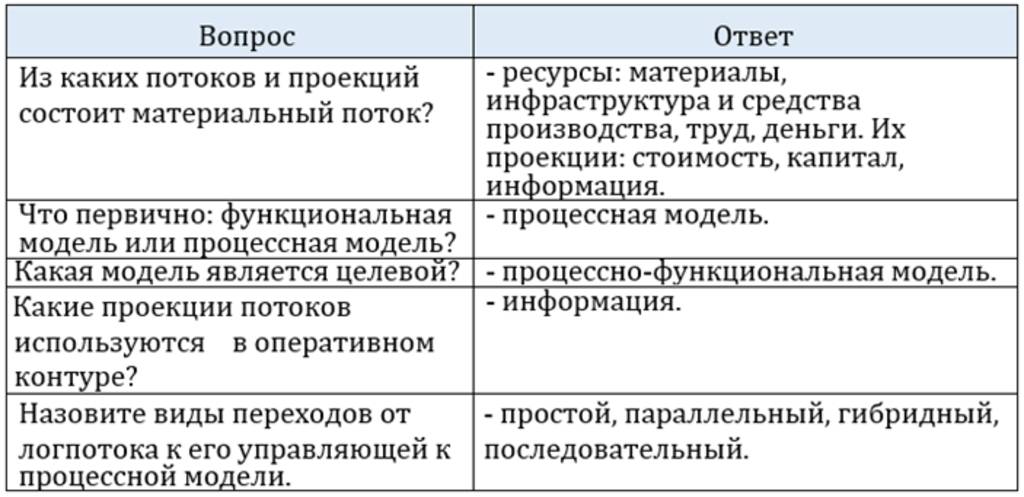 | Вопрос | Ответ |
|---|---|
| Из каких потоков и проекций состоит материальный поток? | - ресурсы: материалы, инфраструктура и средства производства, труд, деньги. Их проекции: стоимость, капитал, информация. |
| Что первично: функциональная модель или процессная модель? | - процессная модель. |
| Какая модель является целевой? | - процессно-функциональная модель. |
| Какие проекции потоков используются в оперативном контуре? | - информация. |
| Назовите виды переходов от логпотока к его управляющей к процессной модели. | - простой, параллельный, гибридный, последовательный. |